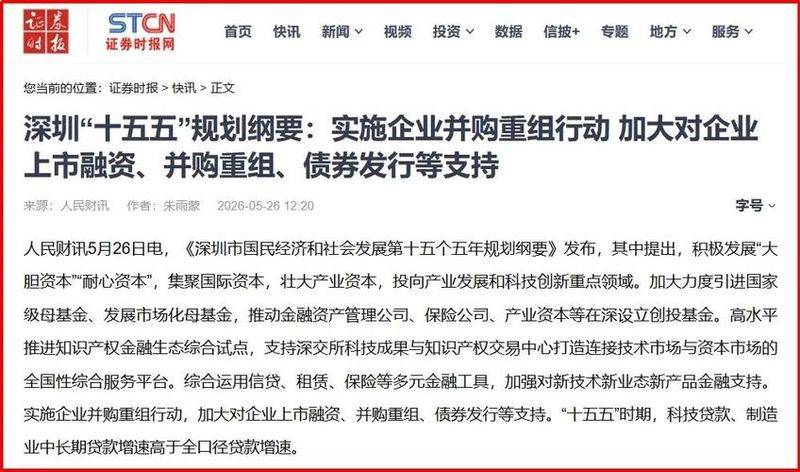 证券时报 STCN 证券时报网 首页 快讯 新闻 视频 投资 数据 信披+ 专题 地方 服务

您当前的位置：证券时报 > 快讯 > 正文

深圳“十五五”规划纲要：实施企业并购重组行动 加大对企业上市融资、并购重组、债券发行等支持

来源：人民财讯 作者：朱雨蒙 2026-05-26 12:20 字号

人民财讯5月26日电，《深圳市国民经济和社会发展第十五个五年规划纲要》发布，其中提出，积极发展“大胆资本”“耐心资本”，集聚国际资本，壮大产业资本，投向产业发展和科技创新重点领域。加大力度引进国家级母基金、发展市场化母基金，推动金融资产管理公司、保险公司、产业资本等在深设立创投基金。高水平推进知识产权金融生态综合试点，支持深交所科技成果与知识产权交易中心打造连接技术市场与资本市场的全国性综合服务平台。综合运用信贷、租赁、保险等多元金融工具，加强对新技术新业态新产品金融支持。实施企业并购重组行动，加大对企业上市融资、并购重组、债券发行等支持。“十五五”时期，科技贷款、制造业中长期贷款增速高于全口径贷款增速。